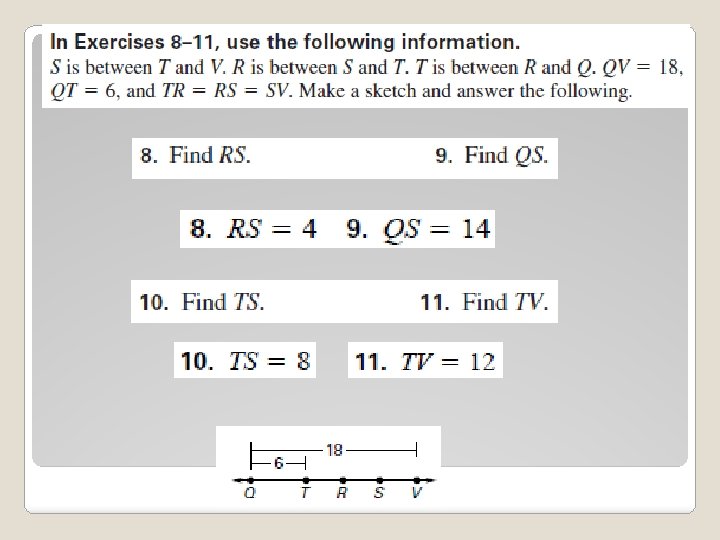 In Exercises 8–11, use the following information.
$S$ is between $T$ and $V$. $R$ is between $S$ and $T$. $T$ is between $R$ and $Q$. $QV = 18$, $QT = 6$, and $TR = RS = SV$. Make a sketch and answer the following.

8. Find $RS$.

9. Find $QS$.

8. $RS = 4$ 9. $QS = 14$

10. Find $TS$.

11. Find $TV$.

10. $TS = 8$

11. $TV = 12$

18
6
Q T R S V